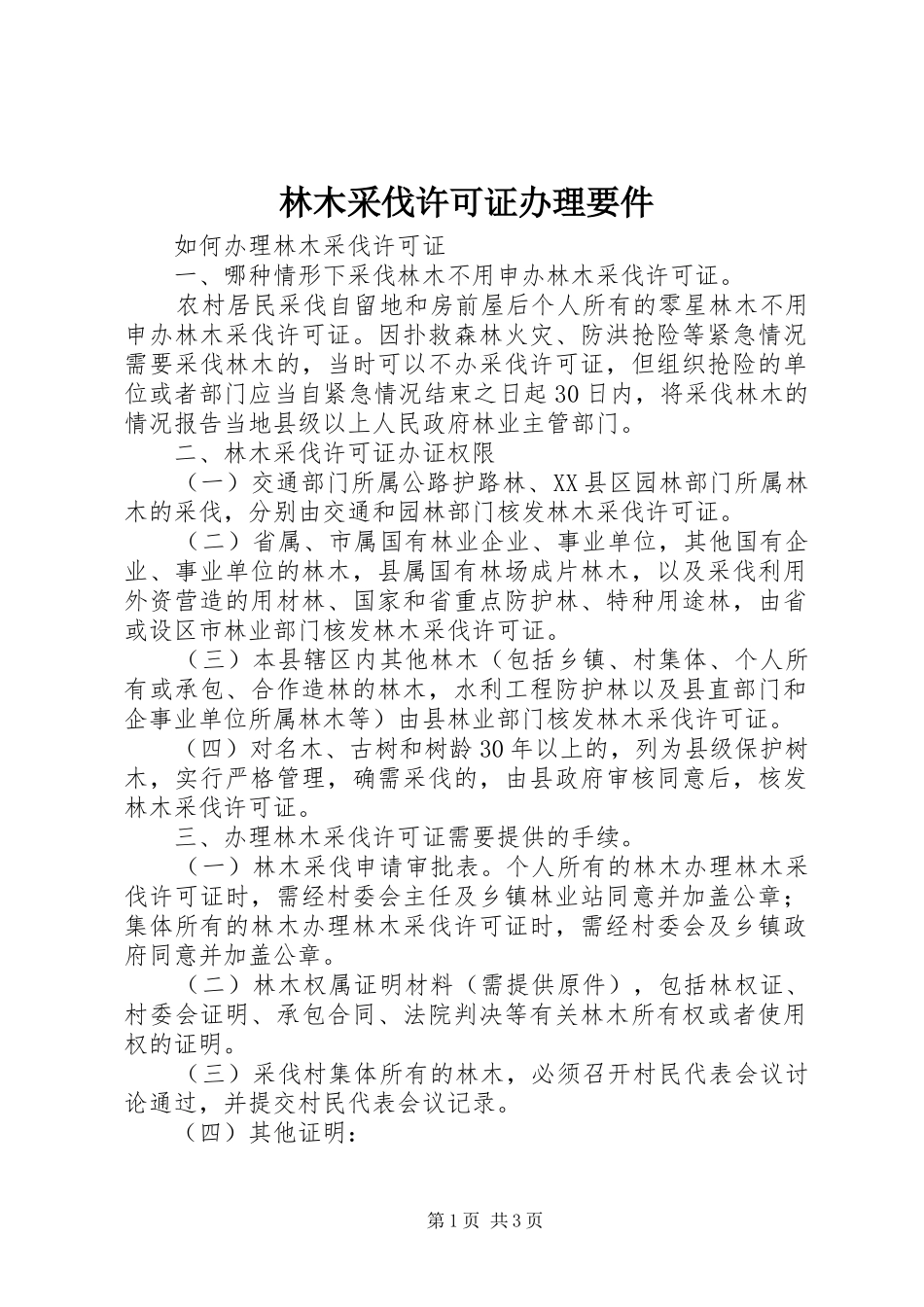 林木采伐许可证办理要件

如何办理林木采伐许可证

一、哪种情形下采伐林木不用申办林木采伐许可证。

农村居民采伐自留地和房前屋后个人所有的零星林木不用申办林木采伐许可证。因扑救森林火灾、防洪抢险等紧急情况需要采伐林木的，当时可以不办采伐许可证，但组织抢险的单位或者部门应当自紧急情况结束之日起30日内，将采伐林木的情况报告当地县级以上人民政府林业主管部门。

二、林木采伐许可证办证权限

（一）交通部门所属公路护路林、XX县区园林部门所属林木的采伐，分别由交通和园林部门核发林木采伐许可证。

（二）省属、市属国有林业企业、事业单位，其他国有企业、事业单位的林木，县属国有林场成片林木，以及采伐利用外资营造的用材林、国家和省重点防护林、特种用途林，由省或设区市林业部门核发林木采伐许可证。

（三）本县辖区内其他林木（包括乡镇、村集体、个人所有或承包、合作造林的林木，水利工程防护林以及县直部门和企事业单位所属林木等）由县林业部门核发林木采伐许可证。

（四）对名木、古树和树龄30年以上的，列为县级保护树木，实行严格管理，确需采伐的，由县政府审核同意后，核发林木采伐许可证。

三、办理林木采伐许可证需要提供的手续。

（一）林木采伐申请审批表。个人所有的林木办理林木采伐许可证时，需经村委会主任及乡镇林业站同意并加盖公章；集体所有的林木办理林木采伐许可证时，需经村委会及乡镇政府同意并加盖公章。

（二）林木权属证明材料（需提供原件），包括林权证、村委会证明、承包合同、法院判决等有关林木所有权或者使用权的证明。

（三）采伐村集体所有的林木，必须召开村民代表会议讨论通过，并提交村民代表会议记录。

（四）其他证明：

第1页 共3页